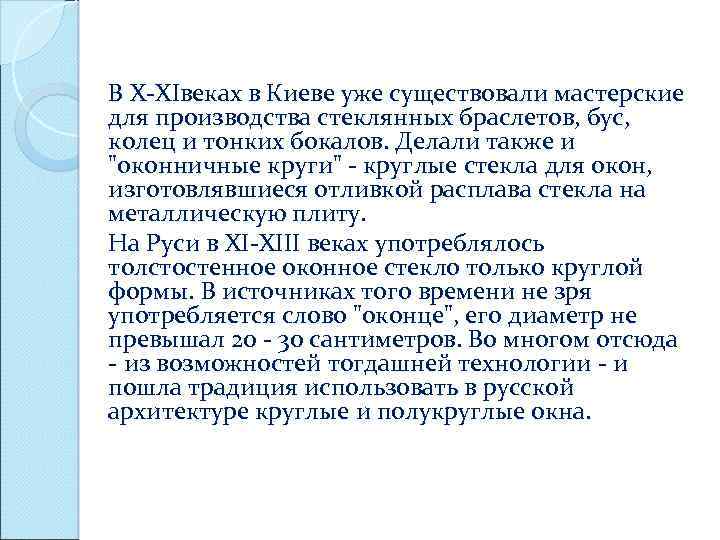 В X-XIвеках в Киеве уже существовали мастерские для производства стеклянных браслетов, бус, колец и тонких бокалов. Делали также и "оконничные круги" - круглые стекла для окон, изготовлявшиеся отливкой расплава стекла на металлическую плиту.

На Руси в XI-XIII веках употреблялось толстостенное оконное стекло только круглой формы. В источниках того времени не зря употребляется слово "оконце", его диаметр не превышал 20 - 30 сантиметров. Во многом отсюда - из возможностей тогдашней технологии - и пошла традиция использовать в русской архитектуре круглые и полукруглые окна.